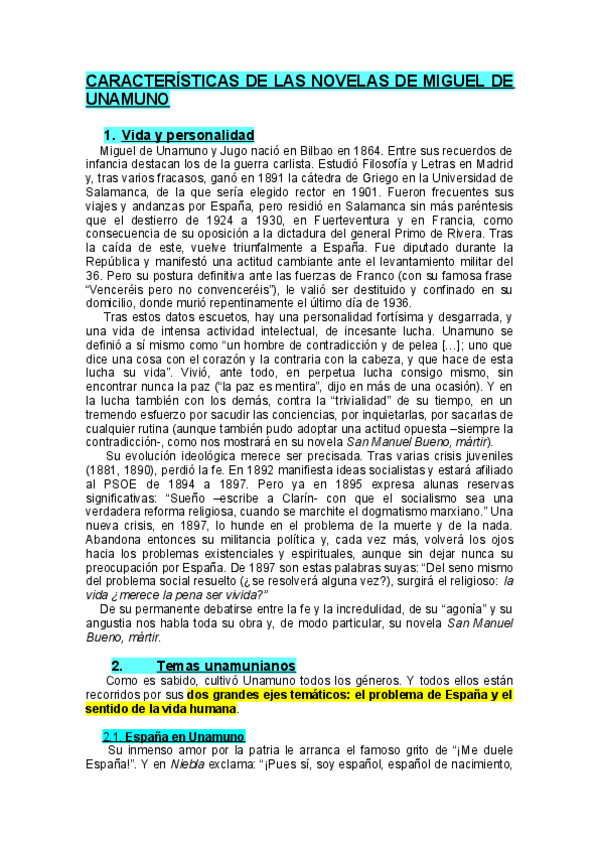 CARACTERÍSTICAS DE LAS NOVELAS DE MIGUEL DE UNAMUNO

1. Vida y personalidad

Miguel de Unamuno y Jugo nació en Bilbao en 1864. Entre sus recuerdos de infancia destacan los de la guerra carlista. Estudió Filosofía y Letras en Madrid y, tras varios fracasos, ganó en 1891 la cátedra de Griego en la Universidad de Salamanca, de la que sería elegido rector en 1901. Fueron frecuentes sus viajes y andanzas por España, pero residió en Salamanca sin más paréntesis que el destierro de 1924 a 1930, en Fuerteventura y en Francia, como consecuencia de su oposición a la dictadura del general Primo de Rivera. Tras la caída de este, vuelve triunfalmente a España. Fue diputado durante la República y manifestó una actitud cambiante ante el levantamiento militar del 36. Pero su postura definitiva ante las fuerzas de Franco (con su famosa frase "Venceréis pero no convenceréis"), le valió ser destituido y confinado en su domicilio, donde murió repentinamente el último día de 1936.

Tras estos datos escuetos, hay una personalidad fortísima y desgarrada, y una vida de intensa actividad intelectual, de incesante lucha. Unamuno se definió a sí mismo como "un hombre de contradicción y de pelea [...]; uno que dice una cosa con el corazón y la contraria con la cabeza, y que hace de esta lucha su vida". Vivió, ante todo, en perpetua lucha consigo mismo, sin encontrar nunca la paz ("la paz es mentira", dijo en más de una ocasión). Y en la lucha también con los demás, contra la "trivialidad" de su tiempo, en un tremendo esfuerzo por sacudir las conciencias, por inquietarlas, por sacarlas de cualquier rutina (aunque también pudo adoptar una actitud opuesta –siempre la contradicción-, como nos mostrará en su novela San Manuel Bueno, mártir).

Su evolución ideológica merece ser precisada. Tras varias crisis juveniles (1881, 1890), perdió la fe. En 1892 manifiesta ideas socialistas y estará afiliado al PSOE de 1894 a 1897. Pero ya en 1895 expresa alunas reservas significativas: "Sueño –escribe a Clarín- con que el socialismo sea una verdadera reforma religiosa, cuando se marchite el dogmatismo marxiano." Una nueva crisis, en 1897, lo hunde en el problema de la muerte y de la nada. Abandona entonces su militancia política y, cada vez más, volverá los ojos hacia los problemas existenciales y espirituales, aunque sin dejar nunca su preocupación por España. De 1897 son estas palabras suyas: "Del seno mismo del problema social resuelto (¿se resolverá alguna vez?), surgirá el religioso: la vida ¿merece la pena ser vivida?"

De su permanente debatirse entre la fe y la incredulidad, de su "agonía" y su angustia nos habla toda su obra y, de modo particular, su novela San Manuel Bueno, mártir.

2. Temas unamunianos

Como es sabido, cultivó Unamuno todos los géneros. Y todos ellos están recorridos por sus dos grandes ejes temáticos: el problema de España y el sentido de la vida humana.

2.1. España en Unamuno

Su inmenso amor por la patria le arranca el famoso grito de "¡Me duele España!". Y en Niebla exclama: "¡Pues sí, soy español, español de nacimiento,